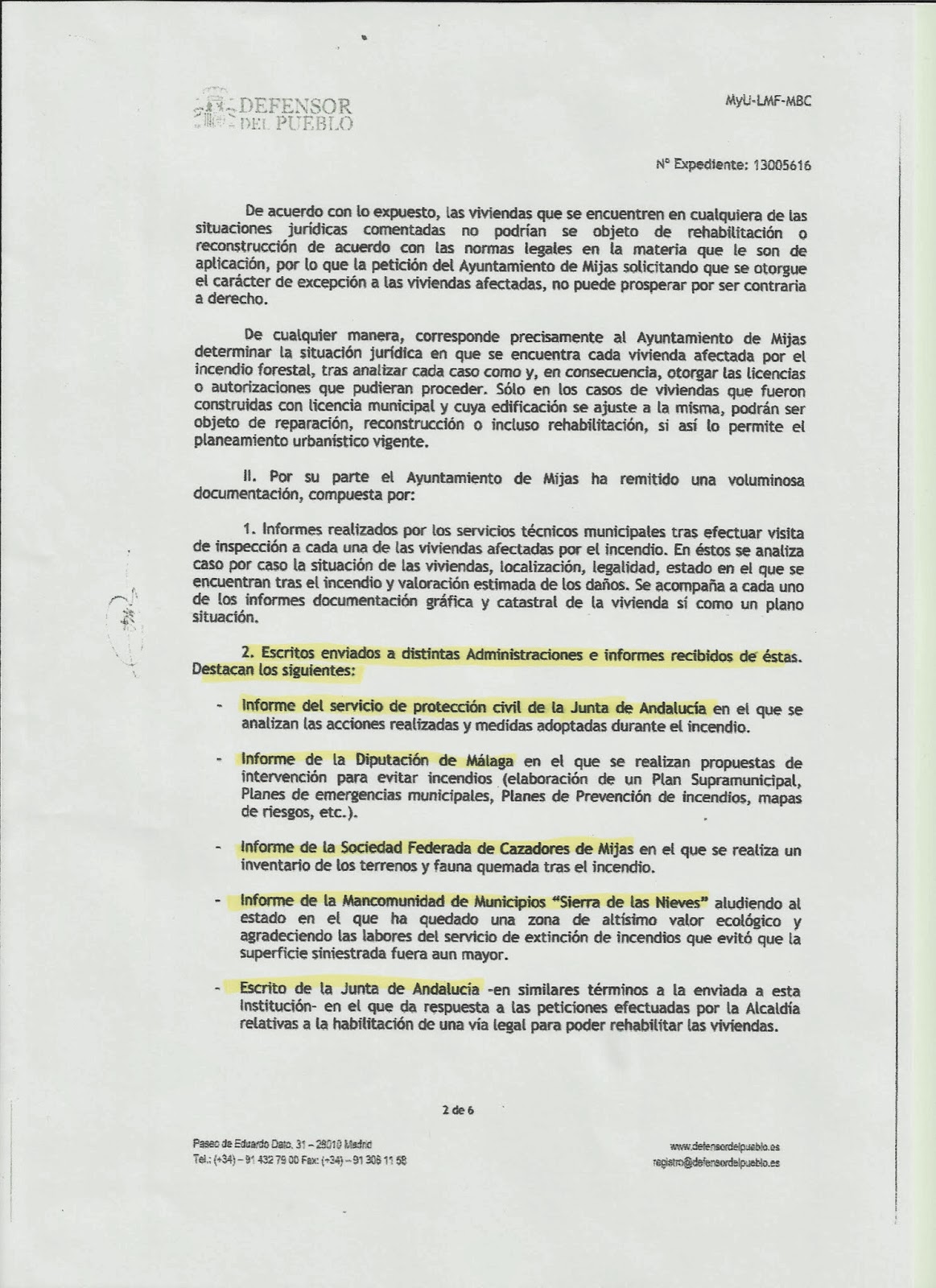 DEFENSOR DEL PUEBLO

MyU-LMF-MBC

Nº Expediente: 13005616

De acuerdo con lo expuesto, las viviendas que se encuentren en cualquiera de las situaciones jurídicas comentadas no podrían se objeto de rehabilitación o reconstrucción de acuerdo con las normas legales en la materia que le son de aplicación, por lo que la petición del Ayuntamiento de Mijas solicitando que se otorgue el carácter de excepción a las viviendas afectadas, no puede prosperar por ser contraria a derecho.

De cualquier manera, corresponde precisamente al Ayuntamiento de Mijas determinar la situación jurídica en que se encuentra cada vivienda afectada por el incendio forestal, tras analizar cada caso como y, en consecuencia, otorgar las licencias o autorizaciones que pudieran proceder. Sólo en los casos de viviendas que fueron construidas con licencia municipal y cuya edificación se ajuste a la misma, podrán ser objeto de reparación, reconstrucción o incluso rehabilitación, si así lo permite el planeamiento urbanístico vigente.

II. Por su parte el Ayuntamiento de Mijas ha remitido una voluminosa documentación, compuesta por:

1. Informes realizados por los servicios técnicos municipales tras efectuar visita de inspección a cada una de las viviendas afectadas por el incendio. En éstos se analiza caso por caso la situación de las viviendas, localización, legalidad, estado en el que se encuentran tras el incendio y valoración estimada de los daños. Se acompaña a cada uno de los informes documentación gráfica y catastral de la vivienda si como un plano situación.

2. Escritos enviados a distintas Administraciones e informes recibidos de éstas. Destacan los siguientes:

- Informe del servicio de protección civil de la Junta de Andalucía en el que se analizan las acciones realizadas y medidas adoptadas durante el incendio.

- Informe de la Diputación de Málaga en el que se realizan propuestas de intervención para evitar incendios (elaboración de un Plan Supramunicipal, Planes de emergencias municipales, Planes de Prevención de incendios, mapas de riesgos, etc.).

- Informe de la Sociedad Federada de Cazadores de Mijas en el que se realiza un inventario de los terrenos y fauna quemada tras el incendio.

- Informe de la Mancomunidad de Municipios "Sierra de las Nieves" aludiendo al estado en el que ha quedado una zona de altísimo valor ecológico y agradeciendo las labores del servicio de extinción de incendios que evitó que la superficie siniestrada fuera aun mayor.

- Escrito de la Junta de Andalucía -en similares términos a la enviada a esta Institución- en el que da respuesta a las peticiones efectuadas por la Alcaldía relativas a la habilitación de una vía legal para poder rehabilitar las viviendas.

2 de 6

Paseo de Eduardo Dato, 31 – 28010 Madrid
Tel.: (+34) – 91 432 79 00 Fax: (+34) – 91 308 11 58

www.defensordelpueblo.es
registro@defensordelpueblo.es